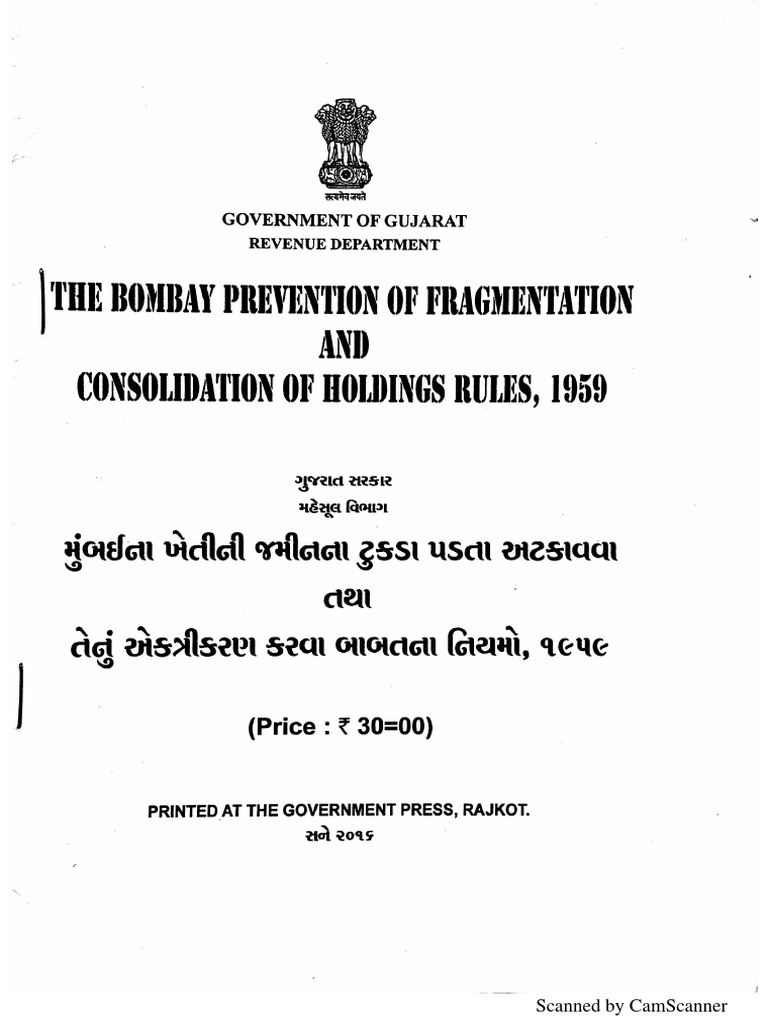 सत्यमेव जयते

GOVERNMENT OF GUJARAT
REVENUE DEPARTMENT

THE BOMBAY PREVENTION OF FRAGMENTATION AND CONSOLIDATION OF HOLDINGS RULES, 1959

ગુજરાત સરકાર
મહેસૂલ વિભાગ

મુંબઈના ખેતીની જમીનના ટુકડા પડતા અટકાવવા તથા તેનું એકત્રીકરણ કરવા બાબતના નિયમો, ૧૯૫૯

(Price : ₹ 30=00)

PRINTED AT THE GOVERNMENT PRESS, RAJKOT.
સને ૨૦૧૬

Scanned by CamScanner